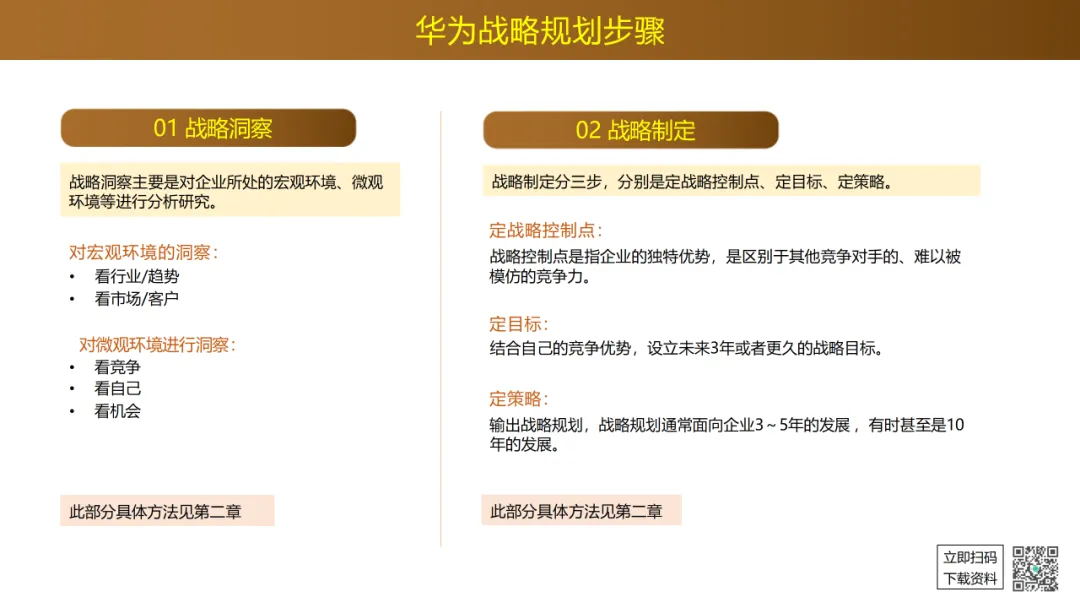 华为战略规划步骤

01 战略洞察

战略洞察主要是对企业所处的宏观环境、微观环境等进行分析研究。

对宏观环境的洞察：
• 看行业/趋势
• 看市场/客户

对微观环境进行洞察：
• 看竞争
• 看自己
• 看机会

此部分具体方法见第二章

02 战略制定

战略制定分三步，分别是定战略控制点、定目标、定策略。

定战略控制点：
战略控制点是指企业的独特优势，是区别于其他竞争对手的、难以被模仿的竞争力。

定目标：
结合自己的竞争优势，设立未来3年或者更久的战略目标。

定策略：
输出战略规划，战略规划通常面向企业3～5年的发展，有时甚至是10年的发展。

此部分具体方法见第二章

立即扫码
下载资料